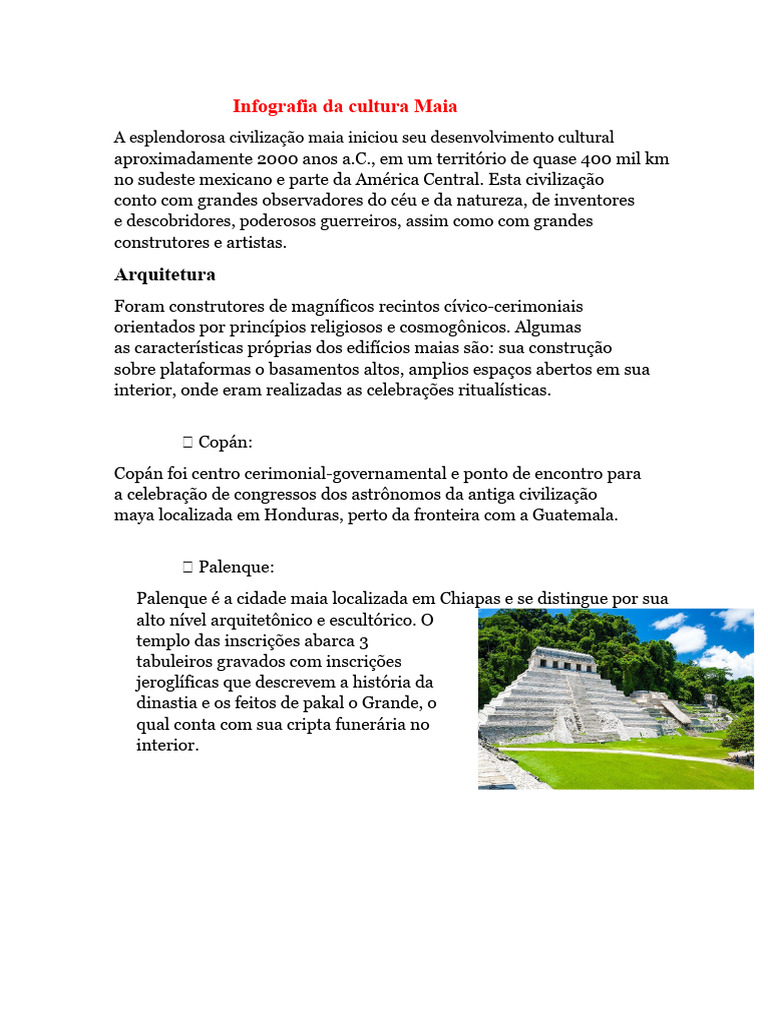 Infografia da cultura Maia

A esplendorosa civilização maia iniciou seu desenvolvimento cultural aproximadamente 2000 anos a.C., em um território de quase 400 mil km no sudeste mexicano e parte da América Central. Esta civilização conto com grandes observadores do céu e da natureza, de inventores e descobridores, poderosos guerreiros, assim como com grandes construtores e artistas.

Arquitetura

Foram construtores de magníficos recintos cívico-cerimoniais orientados por princípios religiosos e cosmogônicos. Algumas as características próprias dos edifícios maias são: sua construção sobre plataformas o basamentos altos, amplios espaços abertos em sua interior, onde eram realizadas as celebrações ritualísticas.

 Copán:

Copán foi centro cerimonial-governamental e ponto de encontro para a celebração de congressos dos astrônomos da antiga civilização maya localizada em Honduras, perto da fronteira com a Guatemala.

 Palenque:

Palenque é a cidade maia localizada em Chiapas e se distingue por sua alto nível arquitetônico e escultórico. O templo das inscrições abarca 3 tabuleiros gravados com inscrições jeroglíficas que descrevem a história da dinastia e os feitos de pakal o Grande, o qual conta com sua cripta funerária no interior.